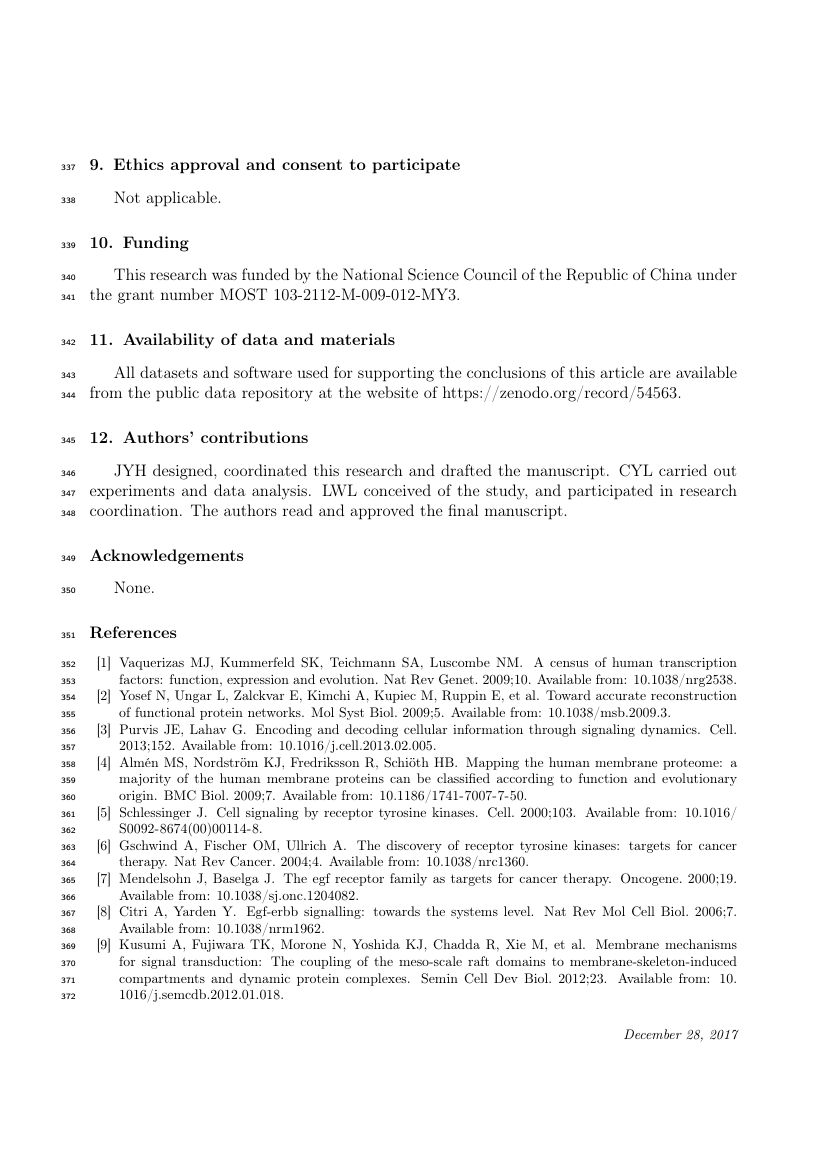 337 9. Ethics approval and consent to participate

338 Not applicable.

339 10. Funding

340 This research was funded by the National Science Council of the Republic of China under 341 the grant number MOST 103-2112-M-009-012-MY3.

342 11. Availability of data and materials

343 All datasets and software used for supporting the conclusions of this article are available 344 from the public data repository at the website of https://zenodo.org/record/54563.

345 12. Authors' contributions

346 JYH designed, coordinated this research and drafted the manuscript. CYL carried out 347 experiments and data analysis. LWL conceived of the study, and participated in research 348 coordination. The authors read and approved the final manuscript.

349 Acknowledgements

350 None.

351 References

352 [1] Vaquerizas MJ, Kummerfeld SK, Teichmann SA, Luscombe NM. A census of human transcription 353 factors: function, expression and evolution. Nat Rev Genet. 2009;10. Available from: 10.1038/nrg2538.
354 [2] Yosef N, Ungar L, Zalckvar E, Kimchi A, Kupiec M, Ruppin E, et al. Toward accurate reconstruction 355 of functional protein networks. Mol Syst Biol. 2009;5. Available from: 10.1038/msb.2009.3.
356 [3] Purvis JE, Lahav G. Encoding and decoding cellular information through signaling dynamics. Cell. 357 2013;152. Available from: 10.1016/j.cell.2013.02.005.
358 [4] Almén MS, Nordström KJ, Fredriksson R, Schiöth HB. Mapping the human membrane proteome: a 359 majority of the human membrane proteins can be classified according to function and evolutionary 360 origin. BMC Biol. 2009;7. Available from: 10.1186/1741-7007-7-50.
361 [5] Schlessinger J. Cell signaling by receptor tyrosine kinases. Cell. 2000;103. Available from: 10.1016/ 362 S0092-8674(00)00114-8.
363 [6] Gschwind A, Fischer OM, Ullrich A. The discovery of receptor tyrosine kinases: targets for cancer 364 therapy. Nat Rev Cancer. 2004;4. Available from: 10.1038/nrc1360.
365 [7] Mendelsohn J, Baselga J. The egf receptor family as targets for cancer therapy. Oncogene. 2000;19. 366 Available from: 10.1038/sj.onc.1204082.
367 [8] Citri A, Yarden Y. Egf-erbb signalling: towards the systems level. Nat Rev Mol Cell Biol. 2006;7. 368 Available from: 10.1038/nrm1962.
369 [9] Kusumi A, Fujiwara TK, Morone N, Yoshida KJ, Chadda R, Xie M, et al. Membrane mechanisms 370 for signal transduction: The coupling of the meso-scale raft domains to membrane-skeleton-induced 371 compartments and dynamic protein complexes. Semin Cell Dev Biol. 2012;23. Available from: 10. 372 1016/j.semcdb.2012.01.018.

December 28, 2017